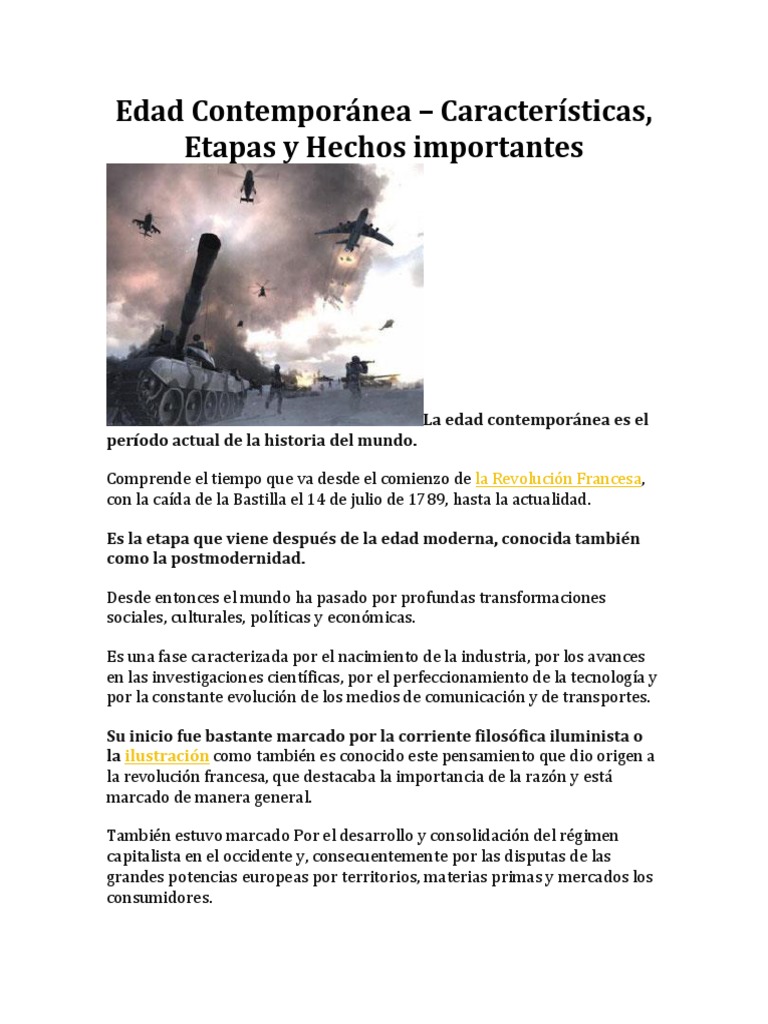 Edad Contemporánea – Características, Etapas y Hechos importantes

La edad contemporánea es el período actual de la historia del mundo.

Comprende el tiempo que va desde el comienzo de la Revolución Francesa, con la caída de la Bastilla el 14 de julio de 1789, hasta la actualidad.

Es la etapa que viene después de la edad moderna, conocida también como la postmodernidad.

Desde entonces el mundo ha pasado por profundas transformaciones sociales, culturales, políticas y económicas.

Es una fase caracterizada por el nacimiento de la industria, por los avances en las investigaciones científicas, por el perfeccionamiento de la tecnología y por la constante evolución de los medios de comunicación y de transportes.

Su inicio fue bastante marcado por la corriente filosófica iluminista o la ilustración como también es conocido este pensamiento que dio origen a la revolución francesa, que destacaba la importancia de la razón y está marcado de manera general.

También estuvo marcado Por el desarrollo y consolidación del régimen capitalista en el occidente y, consecuentemente por las disputas de las grandes potencias europeas por territorios, materias primas y mercados los consumidores.